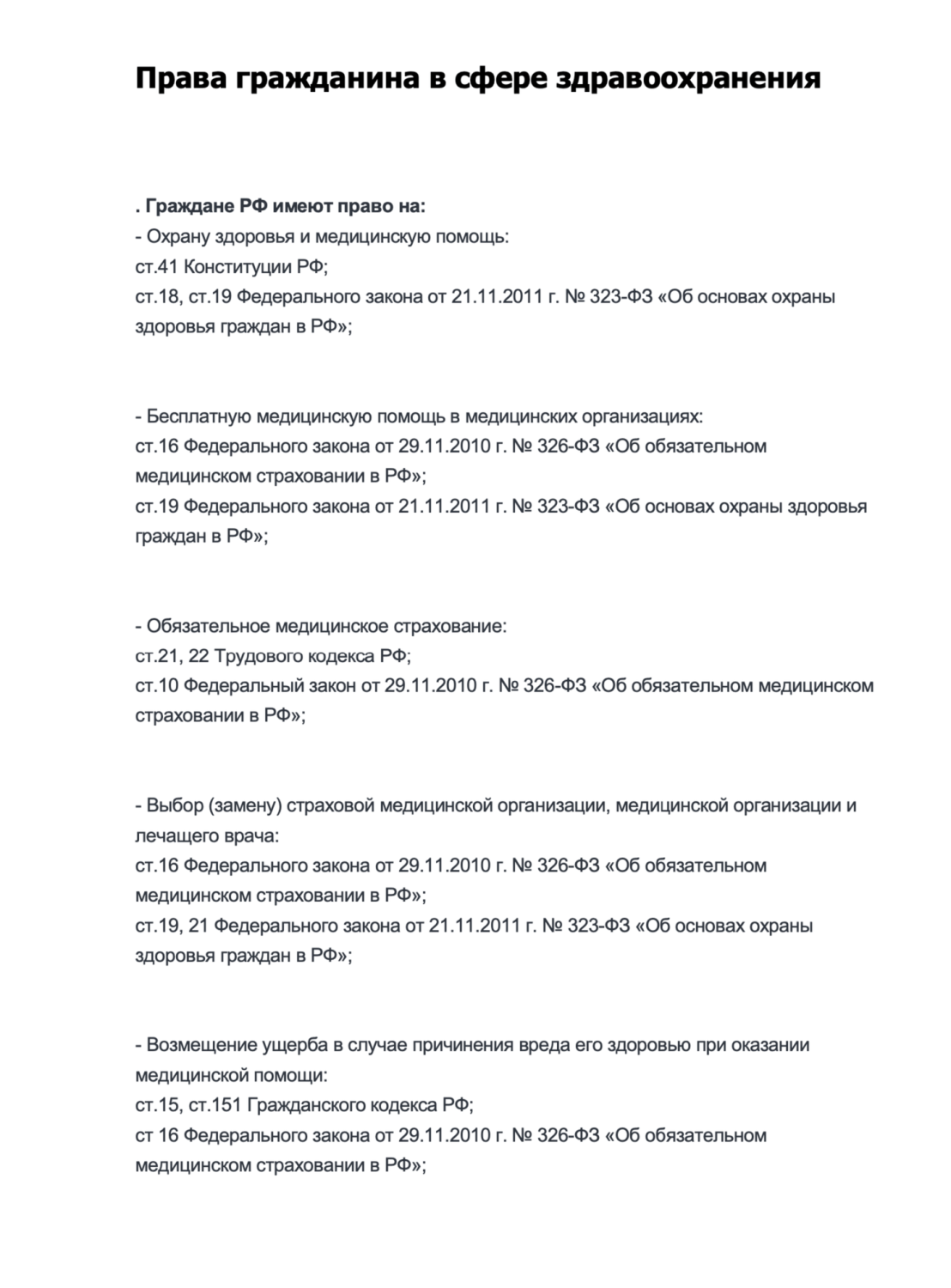 Права гражданина в сфере здравоохранения

. Граждане РФ имеют право на:
- Охрану здоровья и медицинскую помощь:
ст.41 Конституции РФ;
ст.18, ст.19 Федерального закона от 21.11.2011 г. № 323-ФЗ «Об основах охраны здоровья граждан в РФ»;

- Бесплатную медицинскую помощь в медицинских организациях:
ст.16 Федерального закона от 29.11.2010 г. № 326-ФЗ «Об обязательном медицинском страховании в РФ»;
ст.19 Федерального закона от 21.11.2011 г. № 323-ФЗ «Об основах охраны здоровья граждан в РФ»;

- Обязательное медицинское страхование:
ст.21, 22 Трудового кодекса РФ;
ст.10 Федеральный закон от 29.11.2010 г. № 326-ФЗ «Об обязательном медицинском страховании в РФ»;

- Выбор (замену) страховой медицинской организации, медицинской организации и лечащего врача:
ст.16 Федерального закона от 29.11.2010 г. № 326-ФЗ «Об обязательном медицинском страховании в РФ»;
ст.19, 21 Федерального закона от 21.11.2011 г. № 323-ФЗ «Об основах охраны здоровья граждан в РФ»;

- Возмещение ущерба в случае причинения вреда его здоровью при оказании медицинской помощи:
ст.15, ст.151 Гражданского кодекса РФ;
ст 16 Федерального закона от 29.11.2010 г. № 326-ФЗ «Об обязательном медицинском страховании в РФ»;